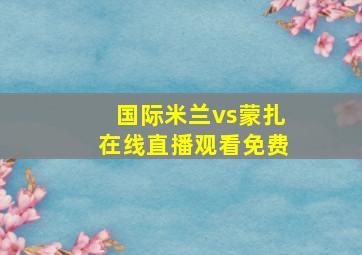 国际米兰vs蒙扎
在线直播观看免费